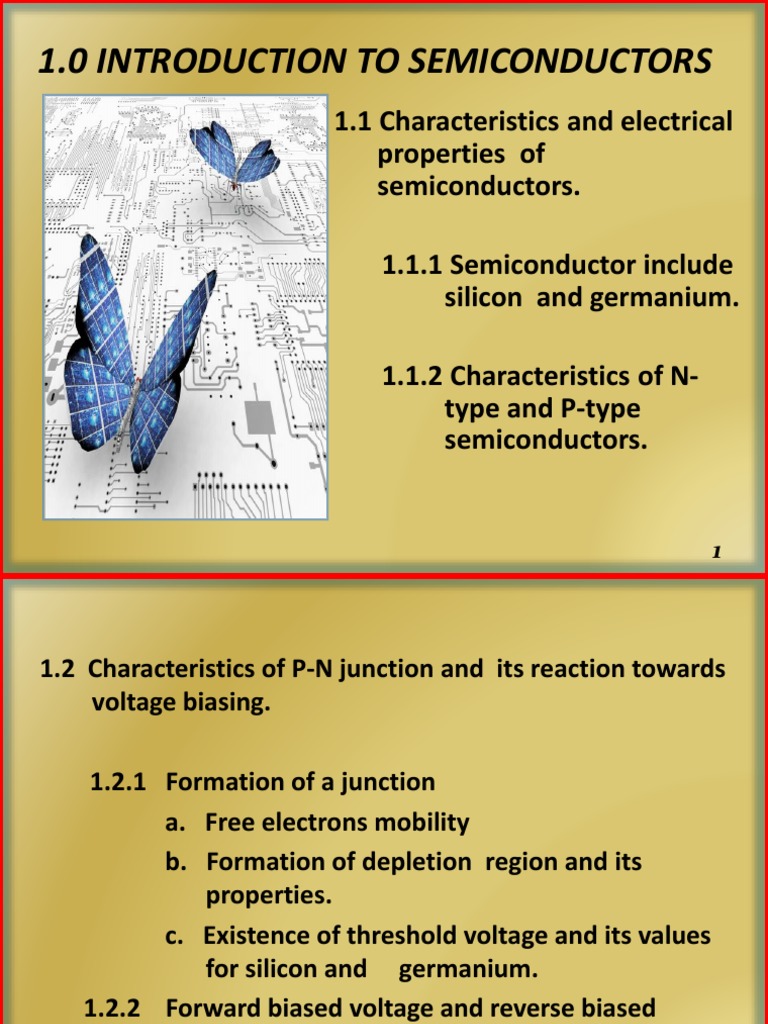 1.0 INTRODUCTION TO SEMICONDUCTORS

1.1 Characteristics and electrical properties of semiconductors.

1.1.1 Semiconductor include silicon and germanium.

1.1.2 Characteristics of N-type and P-type semiconductors.

1

1.2 Characteristics of P-N junction and its reaction towards voltage biasing.

1.2.1 Formation of a junction

a. Free electrons mobility

b. Formation of depletion region and its properties.

c. Existence of threshold voltage and its values for silicon and germanium.

1.2.2 Forward biased voltage and reverse biased